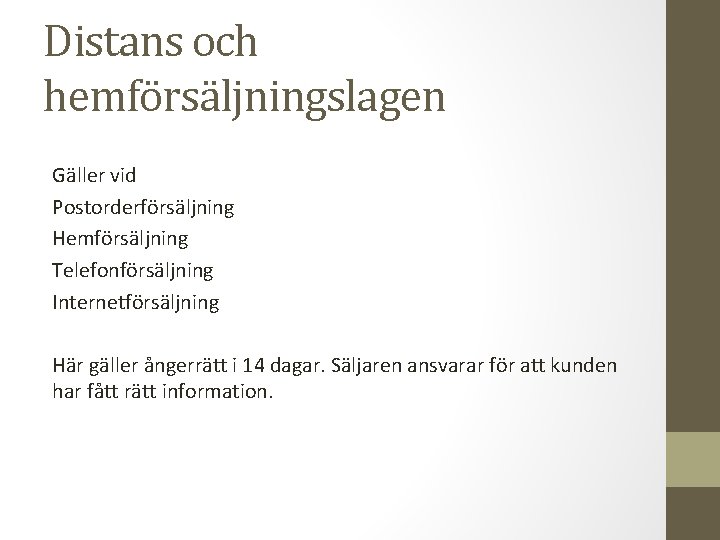 Distans och hemförsäljningslagen

Gäller vid
Postorderförsäljning
Hemförsäljning
Telefonförsäljning
Internetförsäljning

Här gäller ångerrätt i 14 dagar. Säljaren ansvarar för att kunden har fått rätt information.